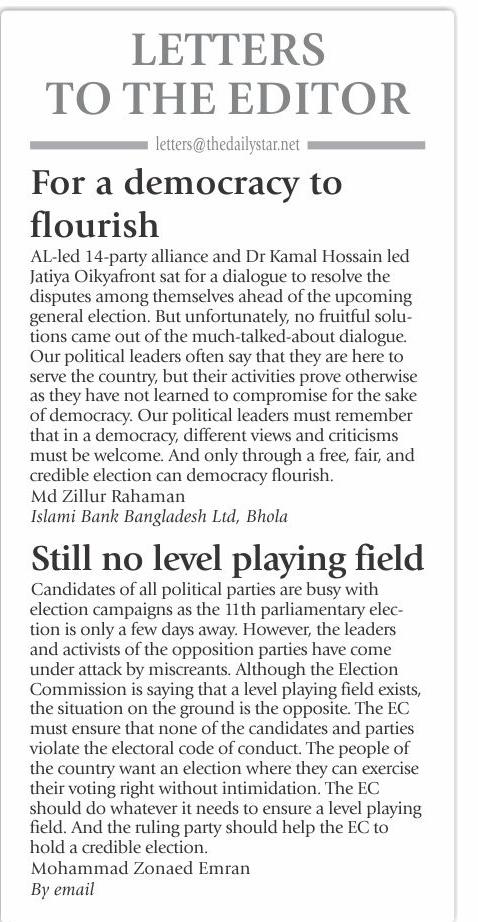 LETTERS TO THE EDITOR

letters@thedailystar.net

For a democracy to flourish

AL-led 14-party alliance and Dr Kamal Hossain led Jatiya Oikyafront sat for a dialogue to resolve the disputes among themselves ahead of the upcoming general election. But unfortunately, no fruitful solutions came out of the much-talked-about dialogue. Our political leaders often say that they are here to serve the country, but their activities prove otherwise as they have not learned to compromise for the sake of democracy. Our political leaders must remember that in a democracy, different views and criticisms must be welcome. And only through a free, fair, and credible election can democracy flourish.
Md Zillur Rahaman
Islami Bank Bangladesh Ltd, Bhola

Still no level playing field

Candidates of all political parties are busy with election campaigns as the 11th parliamentary election is only a few days away. However, the leaders and activists of the opposition parties have come under attack by miscreants. Although the Election Commission is saying that a level playing field exists, the situation on the ground is the opposite. The EC must ensure that none of the candidates and parties violate the electoral code of conduct. The people of the country want an election where they can exercise their voting right without intimidation. The EC should do whatever it needs to ensure a level playing field. And the ruling party should help the EC to hold a credible election.
Mohammad Zonaed Emran
By email